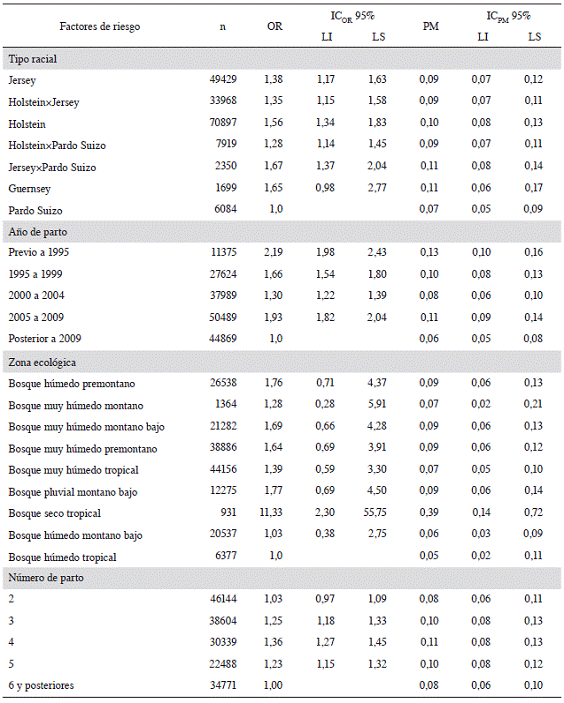 | Factores de riesgo | n | OR | $IC_{OR}$ 95% LI | $IC_{OR}$ 95% LS | PM | $IC_{PM}$ 95% LI | $IC_{PM}$ 95% LS |
|---|---|---|---|---|---|---|---|
| Tipo racial | | | | | | | |
| Jersey | 49429 | 1,38 | 1,17 | 1,63 | 0,09 | 0,07 | 0,12 |
| Holstein×Jersey | 33968 | 1,35 | 1,15 | 1,58 | 0,09 | 0,07 | 0,11 |
| Holstein | 70897 | 1,56 | 1,34 | 1,83 | 0,10 | 0,08 | 0,13 |
| Holstein×Pardo Suizo | 7919 | 1,28 | 1,14 | 1,45 | 0,09 | 0,07 | 0,11 |
| Jersey×Pardo Suizo | 2350 | 1,67 | 1,37 | 2,04 | 0,11 | 0,08 | 0,14 |
| Guernsey | 1699 | 1,65 | 0,98 | 2,77 | 0,11 | 0,06 | 0,17 |
| Pardo Suizo | 6084 | 1,0 | | | 0,07 | 0,05 | 0,09 |
| Año de parto | | | | | | | |
| Previo a 1995 | 11375 | 2,19 | 1,98 | 2,43 | 0,13 | 0,10 | 0,16 |
| 1995 a 1999 | 27624 | 1,66 | 1,54 | 1,80 | 0,10 | 0,08 | 0,13 |
| 2000 a 2004 | 37989 | 1,30 | 1,22 | 1,39 | 0,08 | 0,06 | 0,10 |
| 2005 a 2009 | 50489 | 1,93 | 1,82 | 2,04 | 0,11 | 0,09 | 0,14 |
| Posterior a 2009 | 44869 | 1,0 | | | 0,06 | 0,05 | 0,08 |
| Zona ecológica | | | | | | | |
| Bosque húmedo premontano | 26538 | 1,76 | 0,71 | 4,37 | 0,09 | 0,06 | 0,13 |
| Bosque muy húmedo montano | 1364 | 1,28 | 0,28 | 5,91 | 0,07 | 0,02 | 0,21 |
| Bosque muy húmedo montano bajo | 21282 | 1,69 | 0,66 | 4,28 | 0,09 | 0,06 | 0,13 |
| Bosque muy húmedo premontano | 38886 | 1,64 | 0,69 | 3,91 | 0,09 | 0,06 | 0,12 |
| Bosque muy húmedo tropical | 44156 | 1,39 | 0,59 | 3,30 | 0,07 | 0,05 | 0,10 |
| Bosque pluvial montano bajo | 12275 | 1,77 | 0,69 | 4,50 | 0,09 | 0,06 | 0,14 |
| Bosque seco tropical | 931 | 11,33 | 2,30 | 55,75 | 0,39 | 0,14 | 0,72 |
| Bosque húmedo montano bajo | 20537 | 1,03 | 0,38 | 2,75 | 0,06 | 0,03 | 0,09 |
| Bosque húmedo tropical | 6377 | 1,0 | | | 0,05 | 0,02 | 0,11 |
| Número de parto | | | | | | | |
| 2 | 46144 | 1,03 | 0,97 | 1,09 | 0,08 | 0,06 | 0,11 |
| 3 | 38604 | 1,25 | 1,18 | 1,33 | 0,10 | 0,08 | 0,13 |
| 4 | 30339 | 1,36 | 1,27 | 1,45 | 0,11 | 0,08 | 0,13 |
| 5 | 22488 | 1,23 | 1,15 | 1,32 | 0,10 | 0,08 | 0,12 |
| 6 y posteriores | 34771 | 1,00 | | | 0,08 | 0,06 | 0,10 |